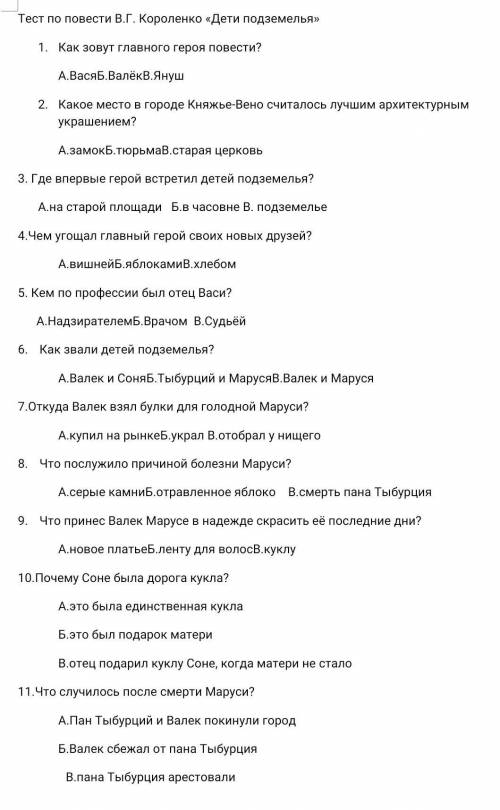 Тест по повести В.Г. Короленко «Дети подземелья»

1. Как зовут главного героя повести?

А.ВасяБ.ВалёкВ.Януш

2. Какое место в городе Княжье-Вено считалось лучшим архитектурным украшением?

А.замокБ.тюрьмаВ.старая церковь

3. Где впервые герой встретил детей подземелья?

А.на старой площади Б.в часовне В. подземелье

4.Чем угощал главный герой своих новых друзей?

А.вишнейБ.яблокамиВ.хлебом

5. Кем по профессии был отец Васи?

А.НадзирателемБ.Врачом В.Судьёй

6. Как звали детей подземелья?

А.Валек и СоняБ.Тыбурций и МарусяВ.Валек и Маруся

7.Откуда Валек взял булки для голодной Маруси?

А.купил на рынкеБ.украл В.отобрал у нищего

8. Что послужило причиной болезни Маруси?

А.серые камниБ.отравленное яблоко В.смерть пана Тыбурция

9. Что принес Валек Марусе в надежде скрасить её последние дни?

А.новое платьеБ.ленту для волосВ.куклу

10.Почему Соне была дорога кукла?

А.это была единственная кукла

Б.это был подарок матери

В.отец подарил куклу Соне, когда матери не стало

11.Что случилось после смерти Маруси?

А.Пан Тыбурций и Валек покинули город

Б.Валек сбежал от пана Тыбурция

В.пана Тыбурция арестовали